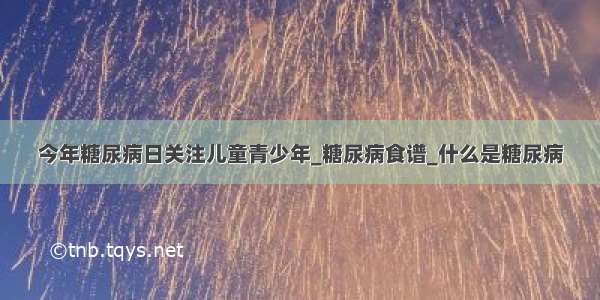 今年糖尿病日关注儿童青少年_糖尿病食谱_什么是糖尿病

©tnb.tqys.net